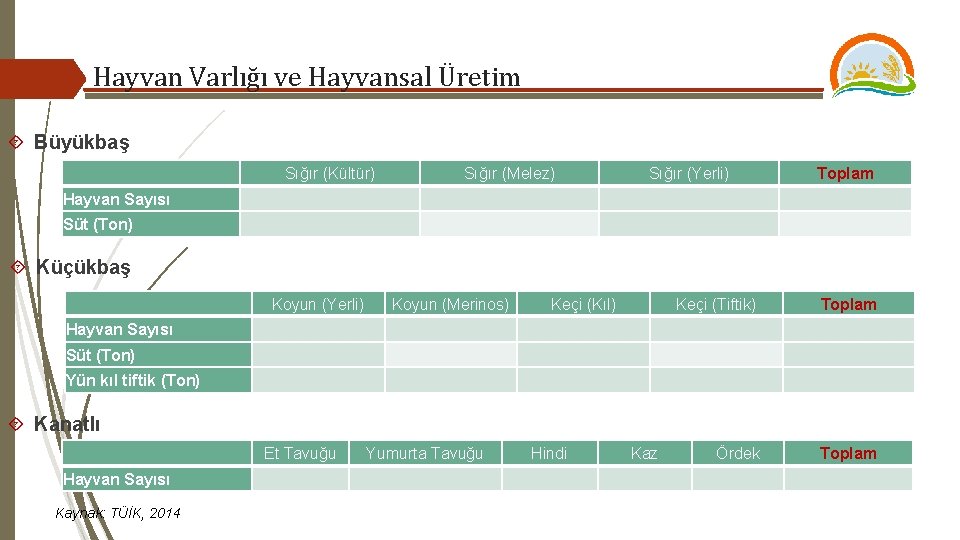 Hayvan Varlığı ve Hayvansal Üretim

Büyükbaş

| | Sığır (Kültür) | Sığır (Melez) | Sığır (Yerli) | Toplam |
|---|---|---|---|---|
| Hayvan Sayısı | | | | |
| Süt (Ton) | | | | |

Küçükbaş

| | Koyun (Yerli) | Koyun (Merinos) | Keçi (Kıl) | Keçi (Tiftik) | Toplam |
|---|---|---|---|---|---|
| Hayvan Sayısı | | | | | |
| Süt (Ton) | | | | | |
| Yün kıl tiftik (Ton) | | | | | |

Kanatlı

| | Et Tavuğu | Yumurta Tavuğu | Hindi | Kaz | Ördek | Toplam |
|---|---|---|---|---|---|---|
| Hayvan Sayısı | | | | | | |

Kaynak: TÜİK, 2014